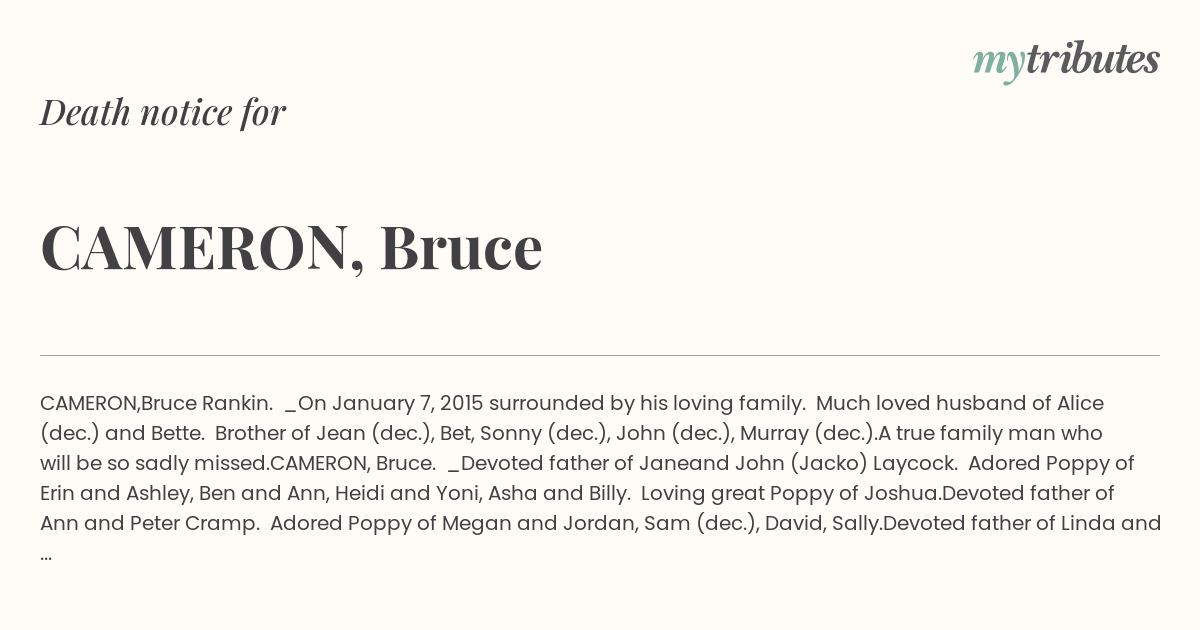 mytributes

Death notice for

CAMERON, Bruce

CAMERON,Bruce Rankin. _On January 7, 2015 surrounded by his loving family. Much loved husband of Alice (dec.) and Bette. Brother of Jean (dec.), Bet, Sonny (dec.), John (dec.), Murray (dec.).A true family man who will be so sadly missed.CAMERON, Bruce. _Devoted father of Janeand John (Jacko) Laycock. Adored Poppy of Erin and Ashley, Ben and Ann, Heidi and Yoni, Asha and Billy. Loving great Poppy of Joshua.Devoted father of Ann and Peter Cramp. Adored Poppy of Megan and Jordan, Sam (dec.), David, Sally.Devoted father of Linda and ...